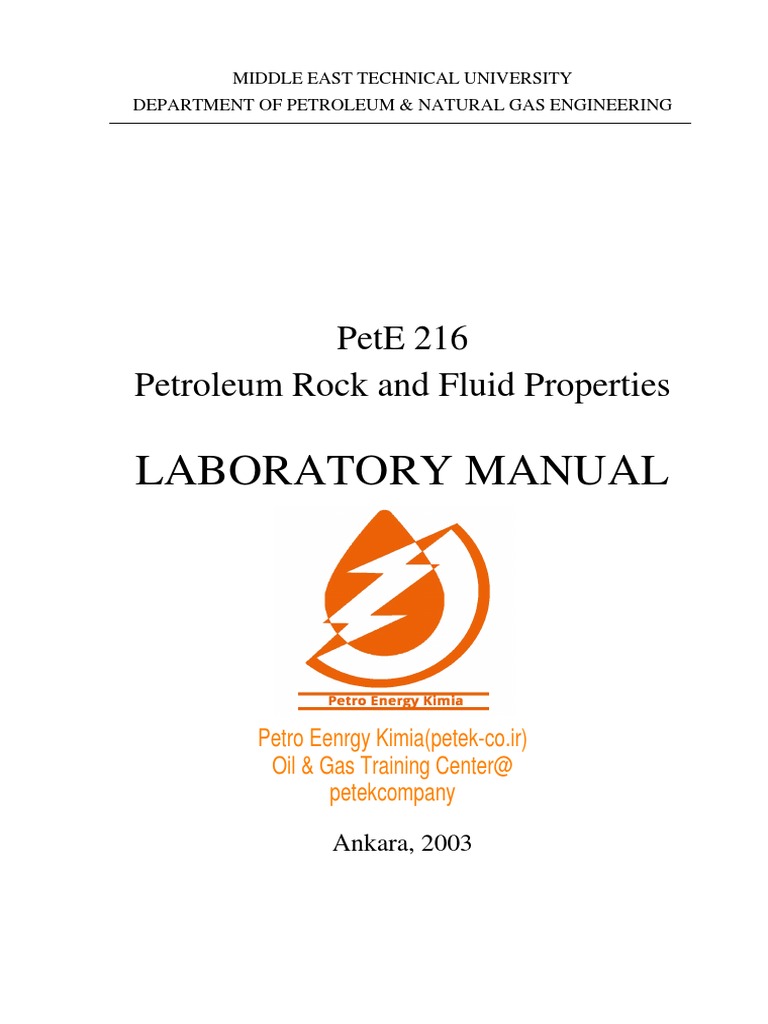 MIDDLE EAST TECHNICAL UNIVERSITY
DEPARTMENT OF PETROLEUM & NATURAL GAS ENGINEERING

PetE 216
Petroleum Rock and Fluid Properties

LABORATORY MANUAL

Petro Energy Kimia

Petro Eenrgy Kimia(petek-co.ir)
Oil & Gas Training Center@
petekcompany

Ankara, 2003